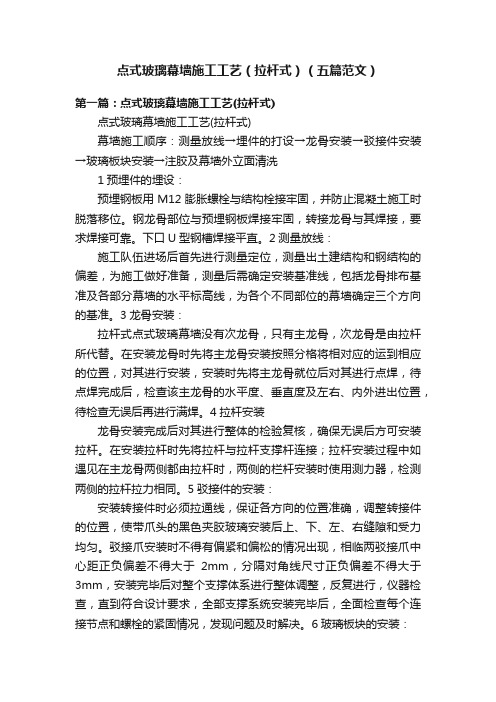 点式玻璃幕墙施工工艺（拉杆式）（五篇范文）

第一篇：点式玻璃幕墙施工工艺(拉杆式)

点式玻璃幕墙施工工艺(拉杆式)

幕墙施工顺序：测量放线→埋件的打设→龙骨安装→驳接件安装→玻璃板块安装→注胶及幕墙外立面清洗

1 预埋件的埋设：

预埋钢板用 M12 膨胀螺栓与结构栓接牢固，并防止混凝土施工时脱落移位。钢龙骨部位与预埋钢板焊接牢固，转接龙骨与其焊接，要求焊接可靠。下口 U 型钢槽焊接平直。2 测量放线：

施工队伍进场后首先进行测量定位，测量出土建结构和钢结构的偏差，为施工做好准备，测量后需确定安装基准线，包括龙骨排布基准及各部分幕墙的水平标高线，为各个不同部位的幕墙确定三个方向的基准。3 龙骨安装：

拉杆式点式玻璃幕墙没有次龙骨，只有主龙骨，次龙骨是由拉杆所代替。在安装龙骨时先将主龙骨安装按照分格将相对应的运到相应的位置，对其进行安装，安装时先将主龙骨就位后对其进行点焊，待点焊完成后，检查该主龙骨的水平度、垂直度及左右、内外进出位置，待检查无误后再进行满焊。4 拉杆安装

龙骨安装完成后对其进行整体的检验复核，确保无误后方可安装拉杆。在安装拉杆时先将拉杆与拉杆支撑杆连接；拉杆安装过程中如遇见在主龙骨两侧都由拉杆时，两侧的栏杆安装时使用测力器，检测两侧的拉杆拉力相同。5 驳接件的安装：

安装转接件时必须拉通线，保证各方向的位置准确，调整转接件的位置，使带爪头的黑色夹胶玻璃安装后上、下、左、右缝隙和受力均匀。驳接爪安装时不得有偏紧和偏松的情况出现，相临两驳接爪中心距正负偏差不得大于 2mm，分隔对角线尺寸正负偏差不得大于 3mm，安装完毕后对整个支撑体系进行整体调整，反复进行，仪器检查，直到符合设计要求，全部支撑系统安装完毕后，全面检查每个连接节点和螺栓的紧固情况，发现问题及时解决。6 玻璃板块的安装：